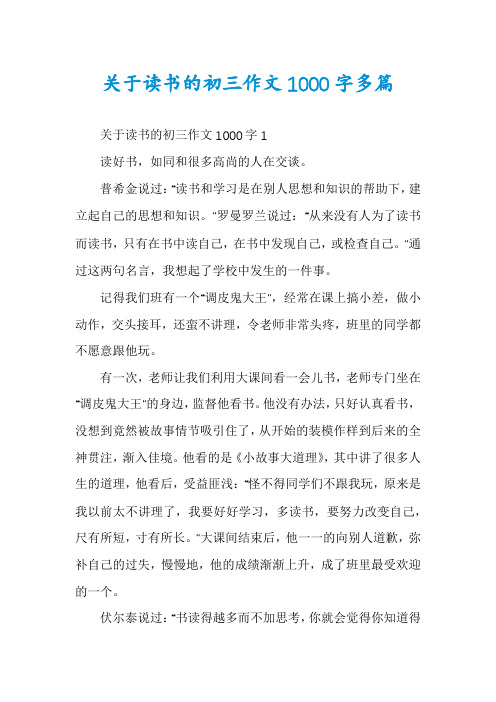 关于读书的初三作文1000字多篇

关于读书的初三作文1000字1

读好书，如同和很多高尚的人在交谈。

普希金说过："读书和学习是在别人思想和知识的帮助下，建立起自己的思想和知识。"罗曼罗兰说过："从来没有人为了读书而读书，只有在书中读自己，在书中发现自己，或检查自己。"通过这两句名言，我想起了学校中发生的一件事。

记得我们班有一个"调皮鬼大王"，经常在课上搞小差，做小动作，交头接耳，还蛮不讲理，令老师非常头疼，班里的同学都不愿意跟他玩。

有一次，老师让我们利用大课间看一会儿书，老师专门坐在"调皮鬼大王"的身边，监督他看书。他没有办法，只好认真看书，没想到竟然被故事情节吸引住了，从开始的装模作样到后来的全神贯注，渐入佳境。他看的是《小故事大道理》，其中讲了很多人生的道理，他看后，受益匪浅："怪不得同学们不跟我玩，原来是我以前太不讲理了，我要好好学习，多读书，要努力改变自己，尺有所短，寸有所长。"大课间结束后，他一一的向别人道歉，弥补自己的过失，慢慢地，他的成绩渐渐上升，成了班里最受欢迎的一个。

伏尔泰说过："书读得越多而不加思考，你就会觉得你知道得